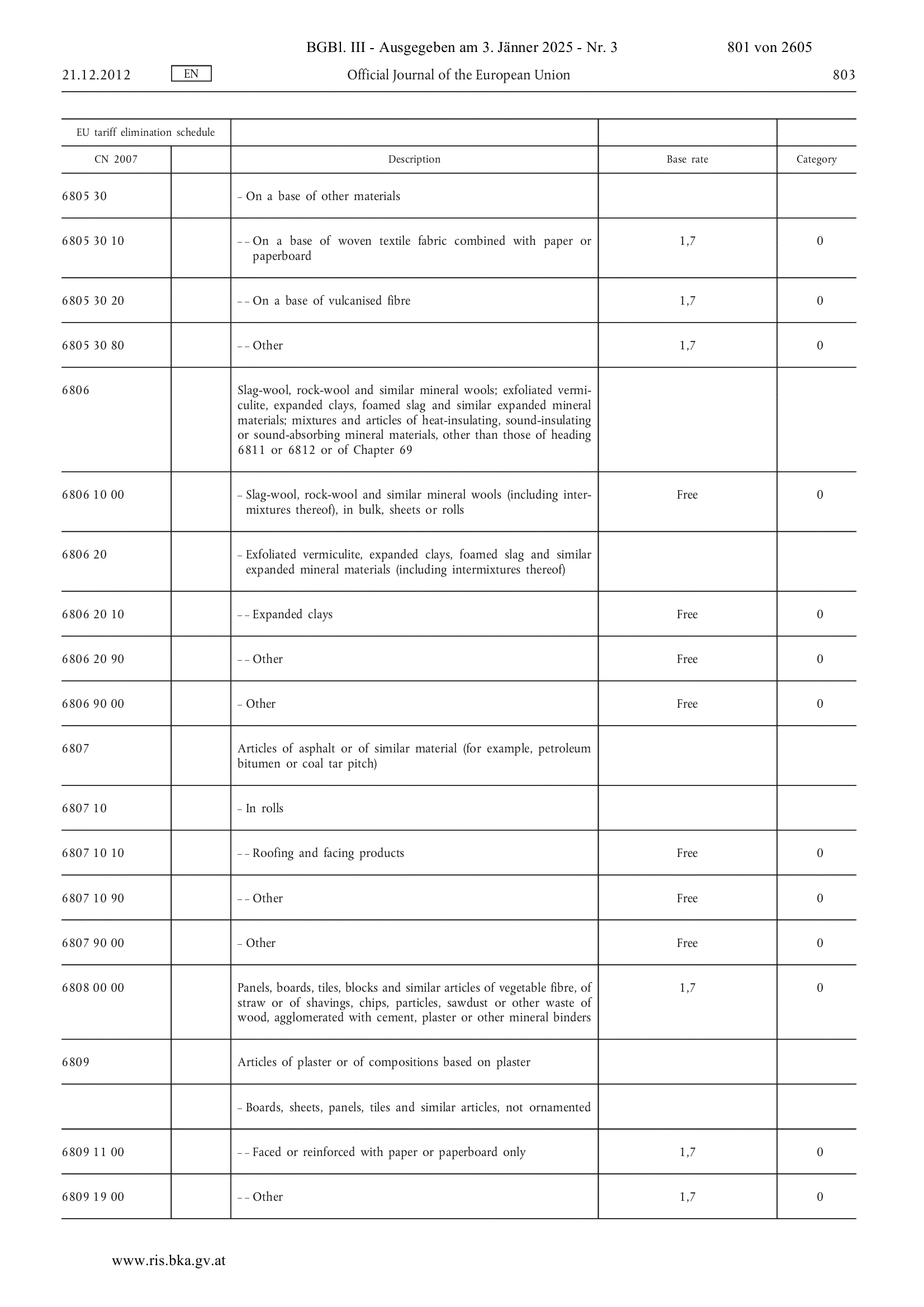 BGBl. III - Ausgegeben am 3. Jänner 2025 - Nr. 3 801 von 2605

21.12.2012 EN Official Journal of the European Union 803

| EU tariff elimination schedule | | | | |
|---|---|---|---|---|
| CN 2007 | | Description | Base rate | Category |
| 6805 30 | | – On a base of other materials | | |
| 6805 30 10 | | – – On a base of woven textile fabric combined with paper or paperboard | 1,7 | 0 |
| 6805 30 20 | | – – On a base of vulcanised fibre | 1,7 | 0 |
| 6805 30 80 | | – – Other | 1,7 | 0 |
| 6806 | | Slag-wool, rock-wool and similar mineral wools; exfoliated vermiculite, expanded clays, foamed slag and similar expanded mineral materials; mixtures and articles of heat-insulating, sound-insulating or sound-absorbing mineral materials, other than those of heading 6811 or 6812 or of Chapter 69 | | |
| 6806 10 00 | | – Slag-wool, rock-wool and similar mineral wools (including intermixtures thereof), in bulk, sheets or rolls | Free | 0 |
| 6806 20 | | – Exfoliated vermiculite, expanded clays, foamed slag and similar expanded mineral materials (including intermixtures thereof) | | |
| 6806 20 10 | | – – Expanded clays | Free | 0 |
| 6806 20 90 | | – – Other | Free | 0 |
| 6806 90 00 | | – Other | Free | 0 |
| 6807 | | Articles of asphalt or of similar material (for example, petroleum bitumen or coal tar pitch) | | |
| 6807 10 | | – In rolls | | |
| 6807 10 10 | | – – Roofing and facing products | Free | 0 |
| 6807 10 90 | | – – Other | Free | 0 |
| 6807 90 00 | | – Other | Free | 0 |
| 6808 00 00 | | Panels, boards, tiles, blocks and similar articles of vegetable fibre, of straw or of shavings, chips, particles, sawdust or other waste of wood, agglomerated with cement, plaster or other mineral binders | 1,7 | 0 |
| 6809 | | Articles of plaster or of compositions based on plaster | | |
| | | – Boards, sheets, panels, tiles and similar articles, not ornamented | | |
| 6809 11 00 | | – – Faced or reinforced with paper or paperboard only | 1,7 | 0 |
| 6809 19 00 | | – – Other | 1,7 | 0 |

www.ris.bka.gv.at